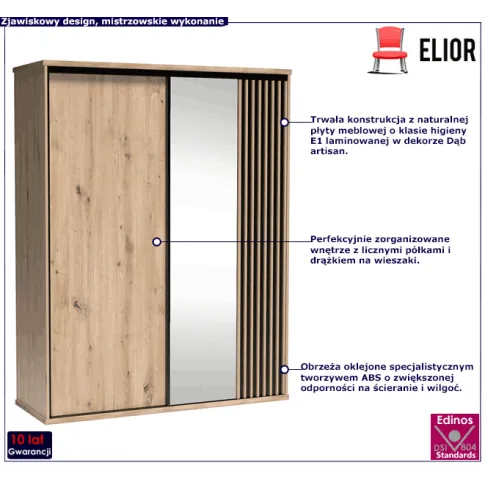 Zjawiskowy design, mistrzowskie wykonanie

ELIOR

Trwała konstrukcja z naturalnej płyty meblowej o klasie higieny E1 laminowanej w dekorze Dąb artisan.

Perfekcyjnie zorganizowane wnętrze z licznymi półkami i drążkiem na wieszaki.

Obrzeża oklejone specjalistycznym tworzywem ABS o zwiększonej odporności na ścieranie i wilgoć.

10 lat
Gwarancji

Edinos
DSI 804
Standards